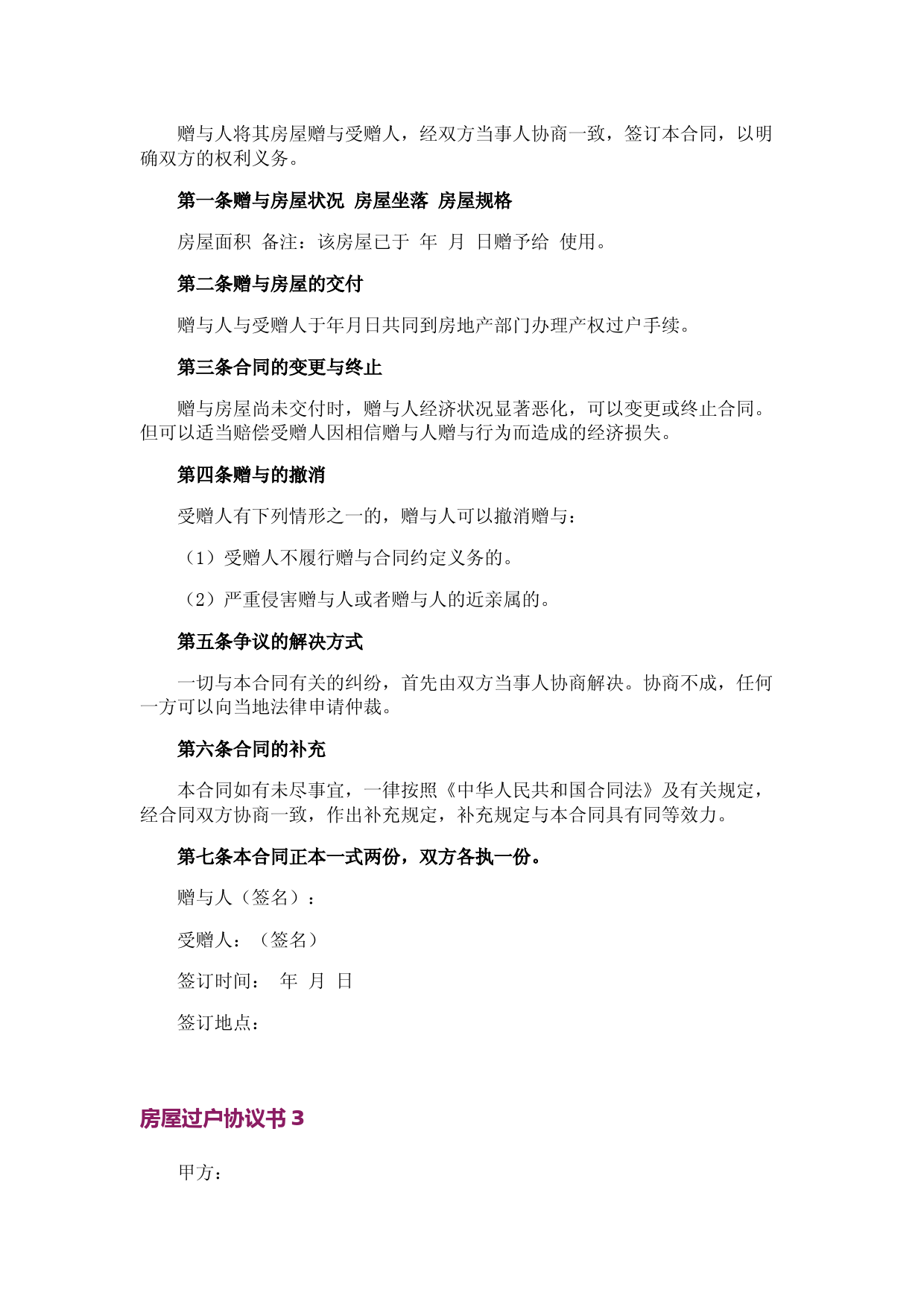 赠与人将其房屋赠与受赠人，经双方当事人协商一致，签订本合同，以明确双方的权利义务。

第一条赠与房屋状况 房屋坐落 房屋规格

房屋面积 备注：该房屋已于 年 月 日赠予给 使用。

第二条赠与房屋的交付

赠与人与受赠人于年月日共同到房地产部门办理产权过户手续。

第三条合同的变更与终止

赠与房屋尚未交付时，赠与人经济状况显著恶化，可以变更或终止合同。但可以适当赔偿受赠人因相信赠与人赠与行为而造成的经济损失。

第四条赠与的撤消

受赠人有下列情形之一的，赠与人可以撤消赠与：

（1）受赠人不履行赠与合同约定义务的。

（2）严重侵害赠与人或者赠与人的近亲属的。

第五条争议的解决方式

一切与本合同有关的纠纷，首先由双方当事人协商解决。协商不成，任何一方可以向当地法律申请仲裁。

第六条合同的补充

本合同如有未尽事宜，一律按照《中华人民共和国合同法》及有关规定，经合同双方协商一致，作出补充规定，补充规定与本合同具有同等效力。

第七条本合同正本一式两份，双方各执一份。

赠与人（签名）：

受赠人：（签名）

签订时间： 年 月 日

签订地点：

房屋过户协议书 3

甲方：